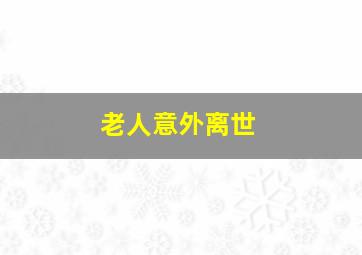 老人意外离世